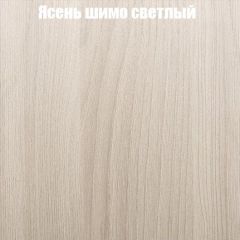 Ясень шимо светлый